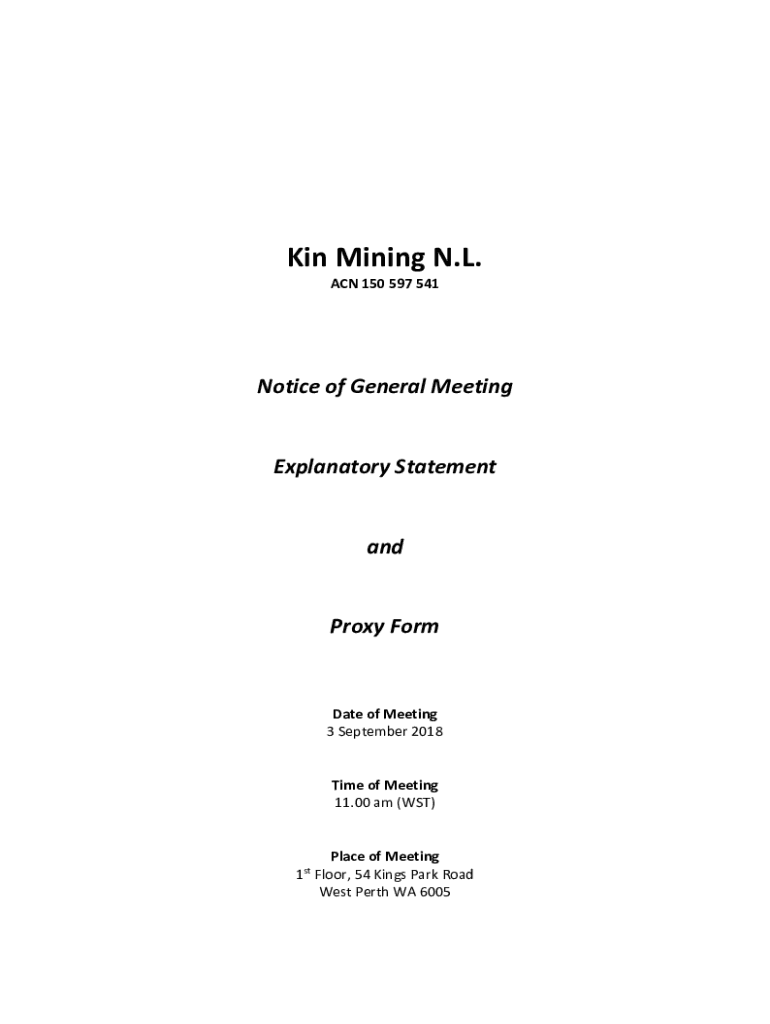 Kin Mining N.L.
ACN 150 597 541

Notice of General Meeting

Explanatory Statement

and

Proxy Form

Date of Meeting
3 September 2018

Time of Meeting
11.00 am (WST)

Place of Meeting
1$^{st}$ Floor, 54 Kings Park Road
West Perth WA 6005